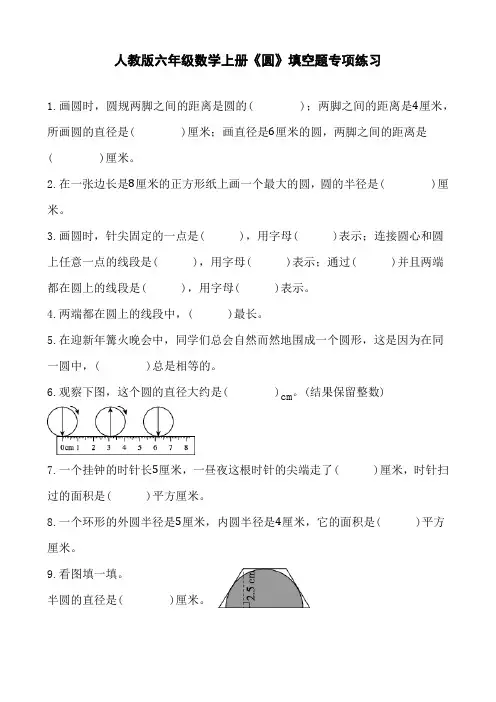 人教版六年级数学上册《圆》填空题专项练习

1.画圆时，圆规两脚之间的距离是圆的(　　　)；两脚之间的距离是4厘米，所画圆的直径是(　　　)厘米；画直径是6厘米的圆，两脚之间的距离是(　　　)厘米。

2.在一张边长是8厘米的正方形纸上画一个最大的圆，圆的半径是(　　　)厘米。

3.画圆时，针尖固定的一点是(　　　)，用字母(　　　)表示；连接圆心和圆上任意一点的线段是(　　　)，用字母(　　　)表示；通过(　　　)并且两端都在圆上的线段是(　　　)，用字母(　　　)表示。

4.两端都在圆上的线段中，(　　　)最长。

5.在迎新年篝火晚会中，同学们总会自然而然地围成一个圆形，这是因为在同一圆中，(　　　)总是相等的。

6.观察下图，这个圆的直径大约是(　　　)cm。(结果保留整数)

0cm 1 2 3 4 5 6 7 8

7.一个挂钟的时针长5厘米，一昼夜这根时针的尖端走了(　　　)厘米，时针扫过的面积是(　　　)平方厘米。

8.一个环形的外圆半径是5厘米，内圆半径是4厘米，它的面积是(　　　)平方厘米。

9.看图填一填。

半圆的直径是(　　　)厘米。

2.5 cm